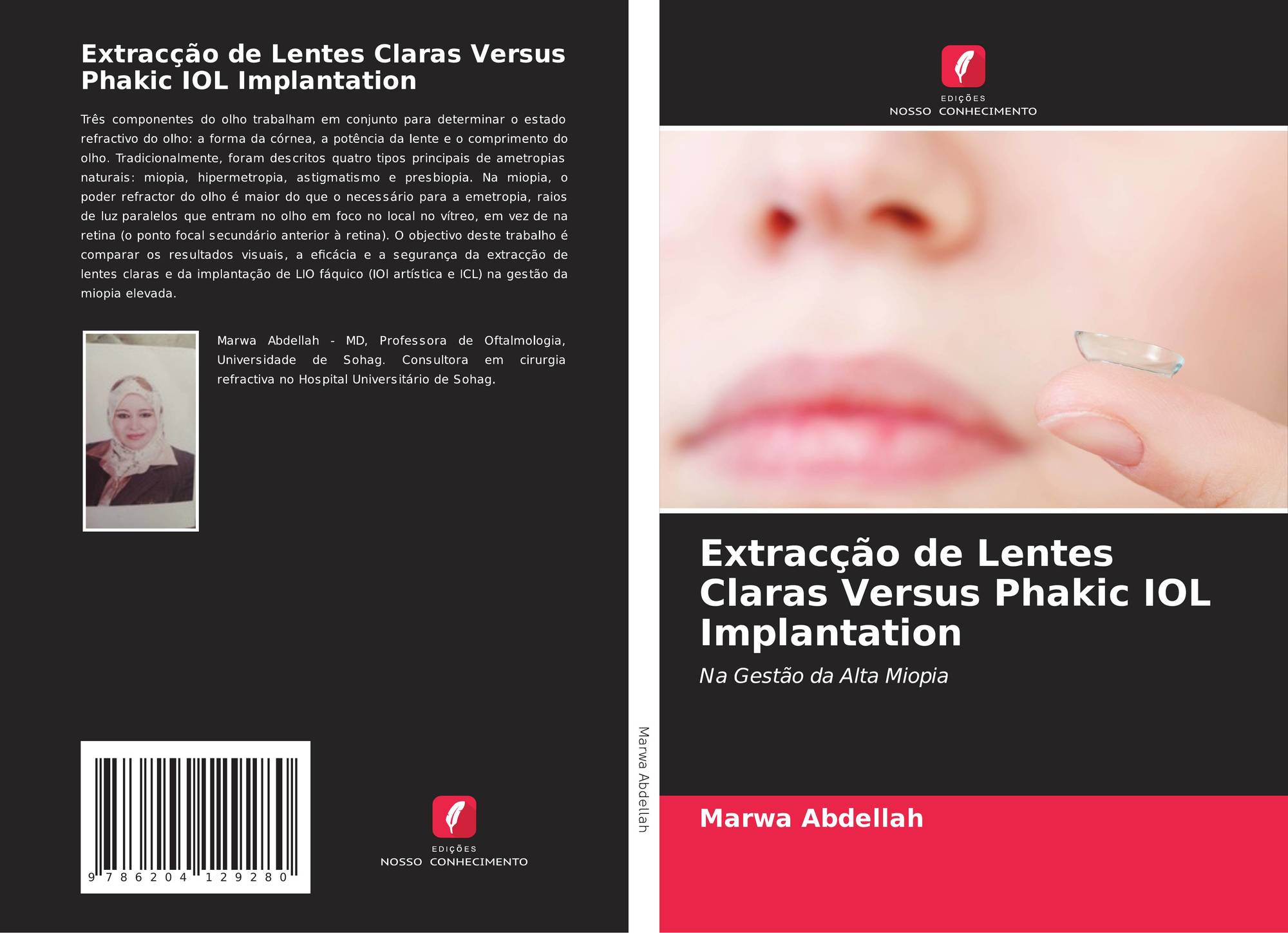 Extracção de Lentes Claras Versus Phakic IOL Implantation

Três componentes do olho trabalham em conjunto para determinar o estado refractivo do olho: a forma da córnea, a potência da lente e o comprimento do olho. Tradicionalmente, foram descritos quatro tipos principais de ametropias naturais: miopia, hipermetropia, astigmatismo e presbiopia. Na miopia, o poder refractor do olho é maior do que o necessário para a emetropia, raios de luz paralelos que entram no olho em foco no local no vítreo, em vez de na retina (o ponto focal secundário anterior à retina). O objectivo deste trabalho é comparar os resultados visuais, a eficácia e a segurança da extracção de lentes claras e da implantação de LIO fáquico (IOl artística e ICL) na gestão da miopia elevada.

Marwa Abdellah - MD, Professora de Oftalmologia, Universidade de Sohag. Consultora em cirurgia refractiva no Hospital Universitário de Sohag.

9 786204 129280

EDIÇÕES
NOSSO CONHECIMENTO

Marwa Abdellah

EDIÇÕES
NOSSO CONHECIMENTO

Extracção de Lentes Claras Versus Phakic IOL Implantation

Na Gestão da Alta Miopia

Marwa Abdellah